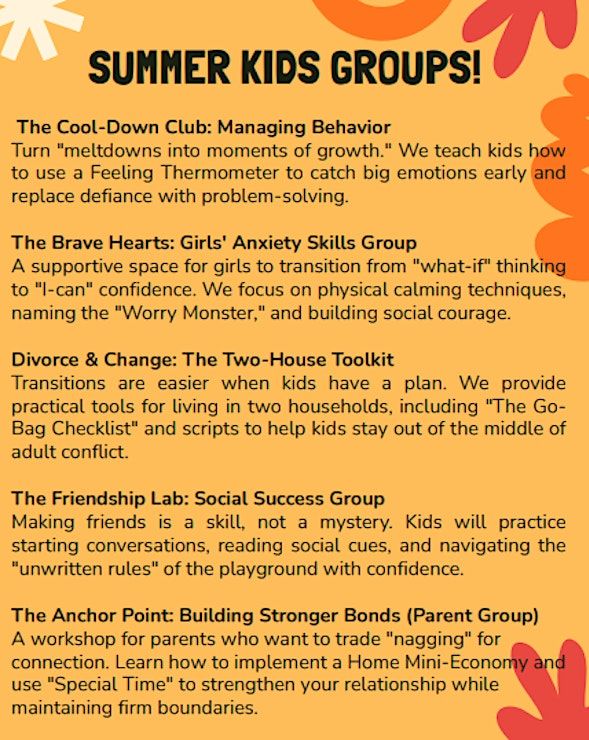 SUMMER KIDS GROUPS!

The Cool-Down Club: Managing Behavior
Turn "meltdowns into moments of growth." We teach kids how to use a Feeling Thermometer to catch big emotions early and replace defiance with problem-solving.

The Brave Hearts: Girls' Anxiety Skills Group
A supportive space for girls to transition from "what-if" thinking to "I-can" confidence. We focus on physical calming techniques, naming the "Worry Monster," and building social courage.

Divorce & Change: The Two-House Toolkit
Transitions are easier when kids have a plan. We provide practical tools for living in two households, including "The Go-Bag Checklist" and scripts to help kids stay out of the middle of adult conflict.

The Friendship Lab: Social Success Group
Making friends is a skill, not a mystery. Kids will practice starting conversations, reading social cues, and navigating the "unwritten rules" of the playground with confidence.

The Anchor Point: Building Stronger Bonds (Parent Group)
A workshop for parents who want to trade "nagging" for connection. Learn how to implement a Home Mini-Economy and use "Special Time" to strengthen your relationship while maintaining firm boundaries.